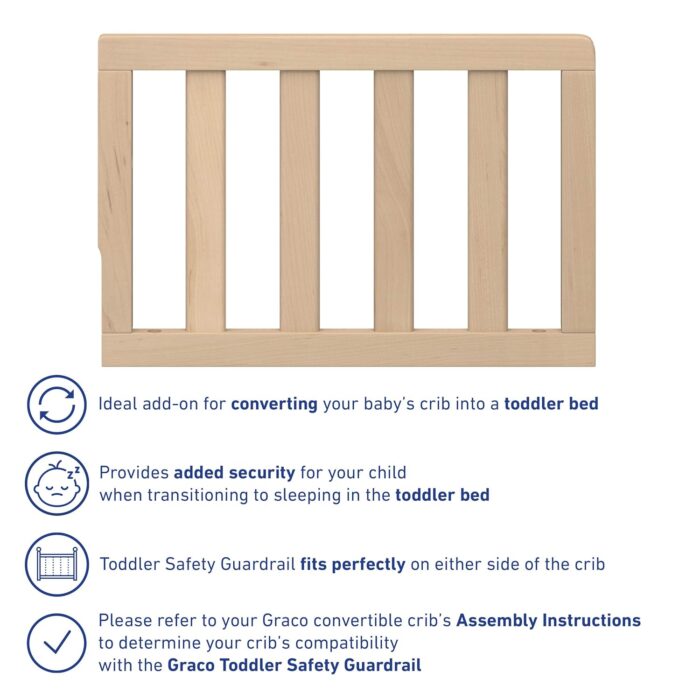 Ideal add-on for converting your baby's crib into a toddler bed

Provides added security for your child when transitioning to sleeping in the toddler bed

Toddler Safety Guardrail fits perfectly on either side of the crib

Please refer to your Graco convertible crib's Assembly Instructions to determine your crib's compatibility with the Graco Toddler Safety Guardrail